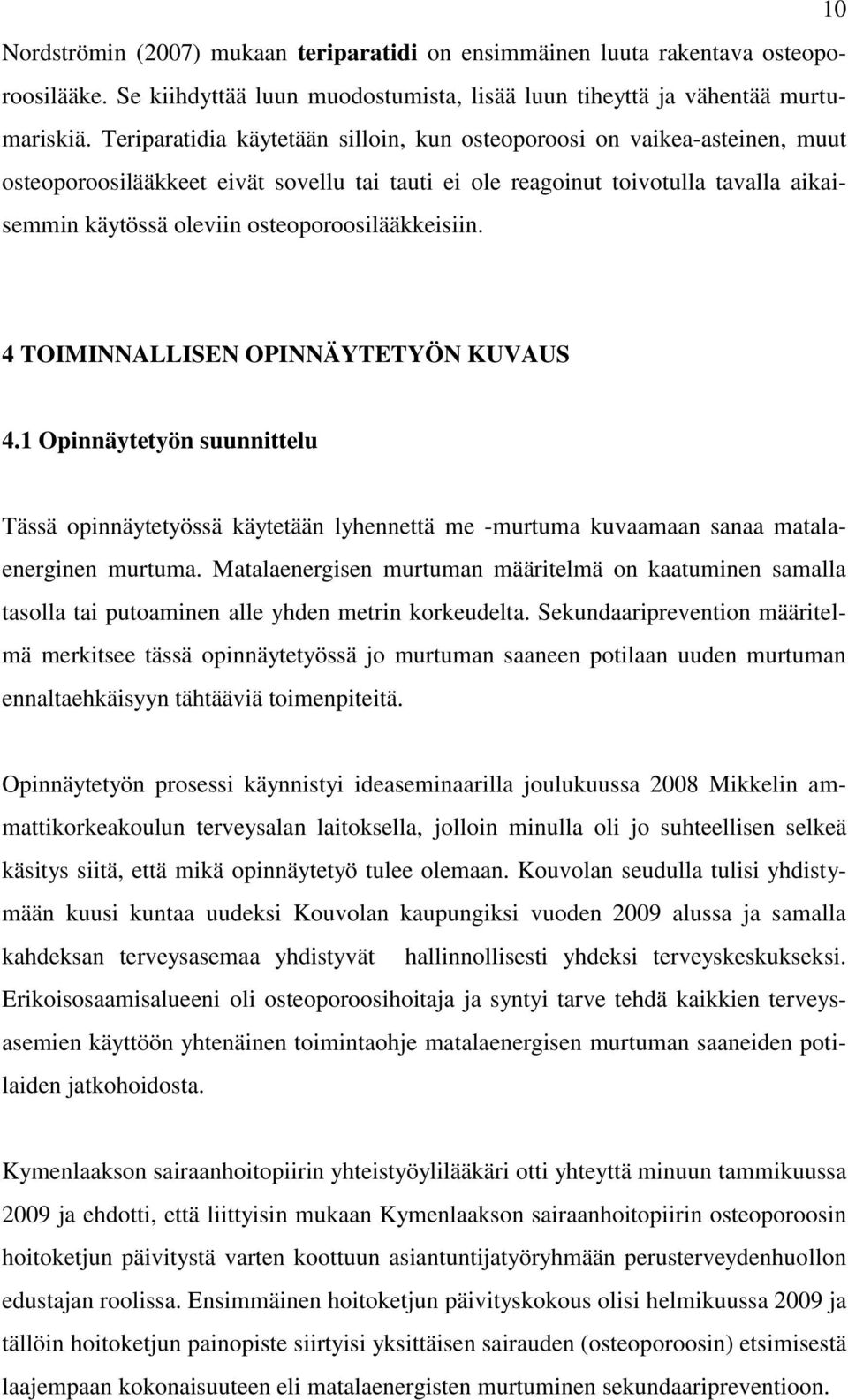 10

Nordströmin (2007) mukaan teriparatidi on ensimmäinen luuta rakentava osteoporoosilääke. Se kiihdyttää luun muodostumista, lisää luun tiheyttä ja vähentää murtumariskiä. Teriparatidia käytetään silloin, kun osteoporoosi on vaikea-asteinen, muut osteoporoosilääkkeet eivät sovellu tai tauti ei ole reagoinut toivotulla tavalla aikaisemmin käytössä oleviin osteoporoosilääkkeisiin.

4 TOIMINNALLISEN OPINNÄYTETYÖN KUVAUS

4.1 Opinnäytetyön suunnittelu

Tässä opinnäytetyössä käytetään lyhennettä me -murtuma kuvaamaan sanaa matalaenerginen murtuma. Matalaenergisen murtuman määritelmä on kaatuminen samalla tasolla tai putoaminen alle yhden metrin korkeudelta. Sekundaariprevention määritelmä merkitsee tässä opinnäytetyössä jo murtuman saaneen potilaan uuden murtuman ennaltaehkäisyyn tähtääviä toimenpiteitä.

Opinnäytetyön prosessi käynnistyi ideaseminaarilla joulukuussa 2008 Mikkelin ammattikorkeakoulun terveysalan laitoksella, jolloin minulla oli jo suhteellisen selkeä käsitys siitä, että mikä opinnäytetyö tulee olemaan. Kouvolan seudulla tulisi yhdistymään kuusi kuntaa uudeksi Kouvolan kaupungiksi vuoden 2009 alussa ja samalla kahdeksan terveysasemaa yhdistyvät hallinnollisesti yhdeksi terveyskeskukseksi. Erikoisosaamisalueeni oli osteoporoosihoitaja ja syntyi tarve tehdä kaikkien terveysasemien käyttöön yhtenäinen toimintaohje matalaenergisen murtuman saaneiden potilaiden jatkohoidosta.

Kymenlaakson sairaanhoitopiirin yhteistyöylilääkäri otti yhteyttä minuun tammikuussa 2009 ja ehdotti, että liittyisin mukaan Kymenlaakson sairaanhoitopiirin osteoporoosin hoitoketjun päivitystä varten koottuun asiantuntijatyöryhmään perusterveydenhuollon edustajan roolissa. Ensimmäinen hoitoketjun päivityskokous olisi helmikuussa 2009 ja tällöin hoitoketjun painopiste siirtyisi yksittäisen sairauden (osteoporoosin) etsimisestä laajempaan kokonaisuuteen eli matalaenergisten murtuminen sekundaaripreventioon.